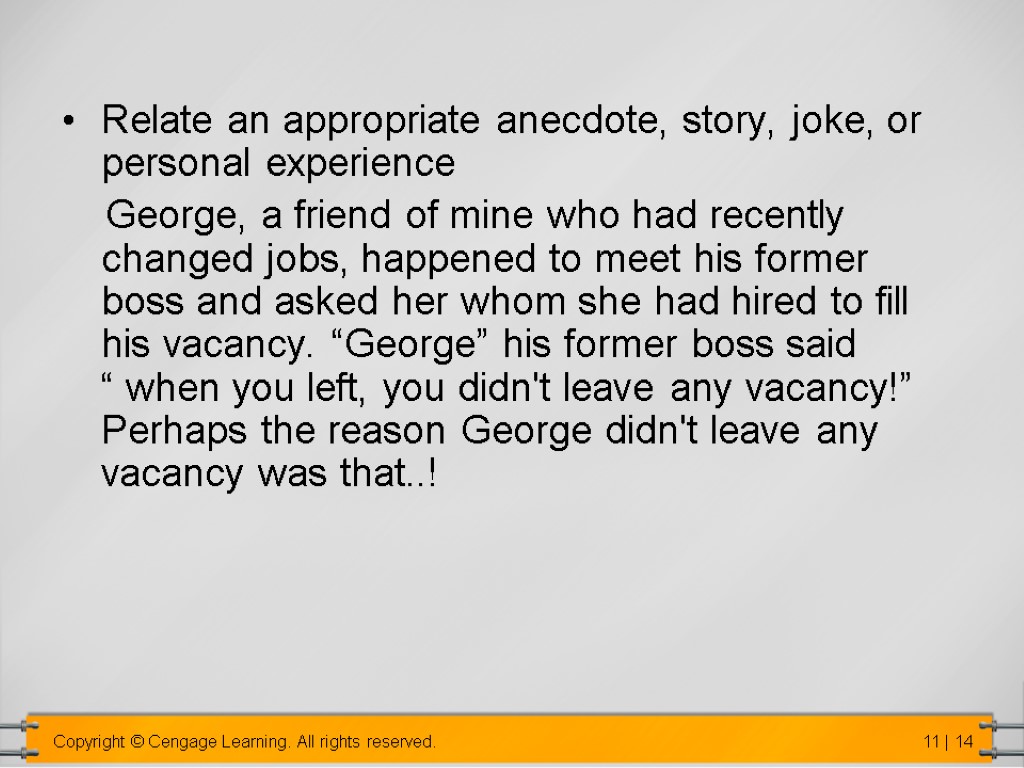 • Relate an appropriate anecdote, story, joke, or personal experience

George, a friend of mine who had recently changed jobs, happened to meet his former boss and asked her whom she had hired to fill his vacancy. "George" his former boss said " when you left, you didn't leave any vacancy!" Perhaps the reason George didn't leave any vacancy was that..!

Copyright © Cengage Learning. All rights reserved.

11 | 14